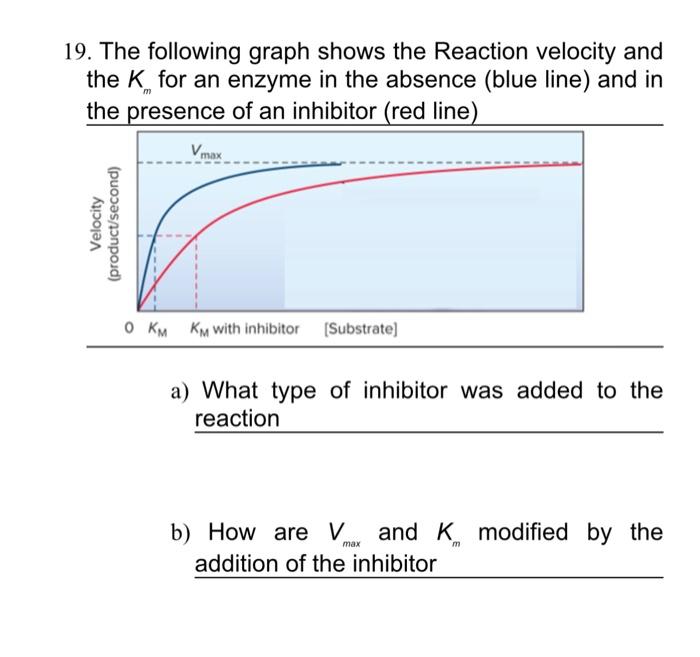 19. The following graph shows the Reaction velocity and the $K_m$ for an enzyme in the absence (blue line) and in the presence of an inhibitor (red line)

$V_{max}$

Velocity (product/second)

0 $K_M$ $K_M$ with inhibitor [Substrate]

a) What type of inhibitor was added to the reaction

b) How are $V_{max}$ and $K_m$ modified by the addition of the inhibitor